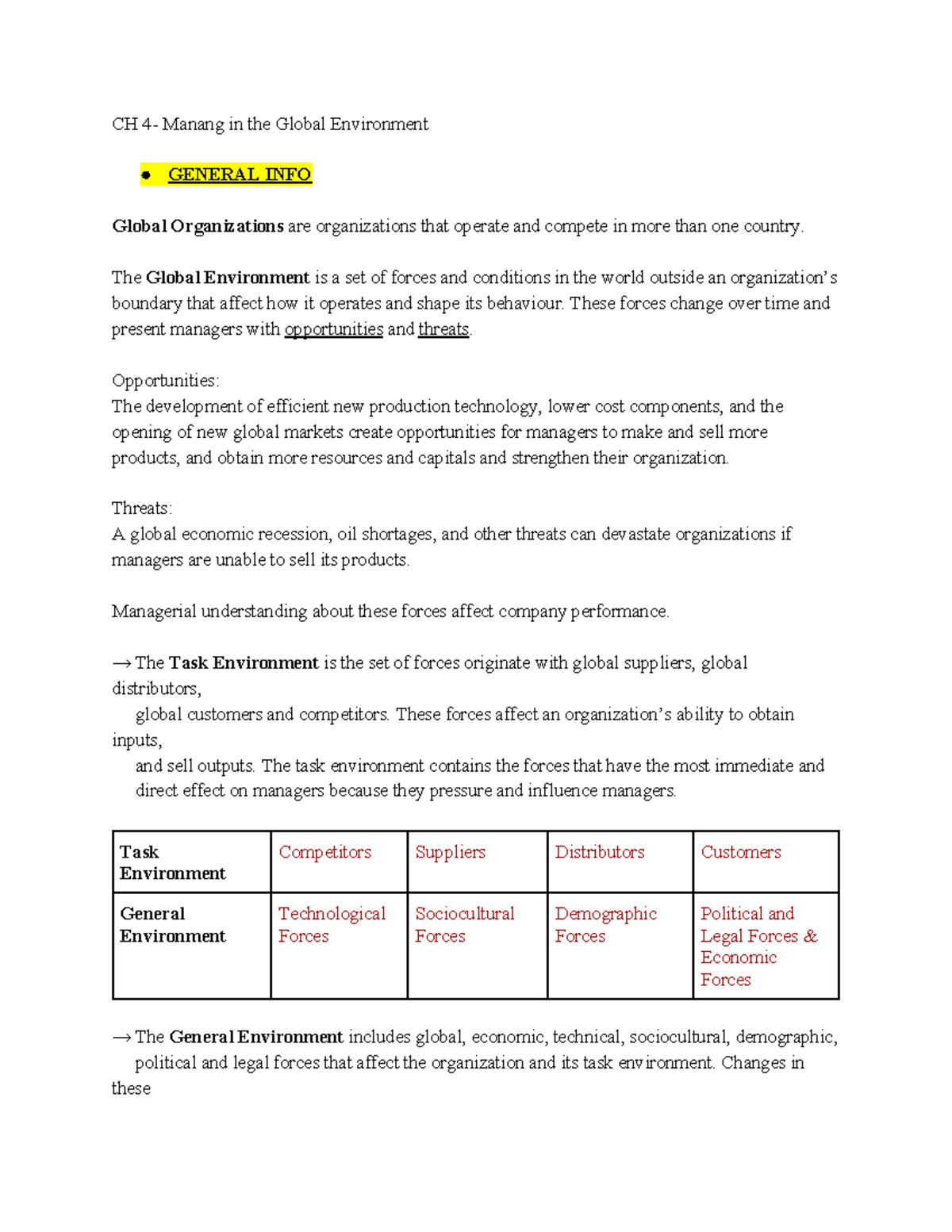 CH 4- Manang in the Global Environment

• GENERAL INFO

Global Organizations are organizations that operate and compete in more than one country.

The Global Environment is a set of forces and conditions in the world outside an organization's boundary that affect how it operates and shape its behaviour. These forces change over time and present managers with opportunities and threats.

Opportunities:
The development of efficient new production technology, lower cost components, and the opening of new global markets create opportunities for managers to make and sell more products, and obtain more resources and capitals and strengthen their organization.

Threats:
A global economic recession, oil shortages, and other threats can devastate organizations if managers are unable to sell its products.

Managerial understanding about these forces affect company performance.

→ The Task Environment is the set of forces originate with global suppliers, global distributors, global customers and competitors. These forces affect an organization's ability to obtain inputs, and sell outputs. The task environment contains the forces that have the most immediate and direct effect on managers because they pressure and influence managers.

| Task Environment | Competitors | Suppliers | Distributors | Customers |
|---|---|---|---|---|
| General Environment | Technological Forces | Sociocultural Forces | Demographic Forces | Political and Legal Forces & Economic Forces |

→ The General Environment includes global, economic, technical, sociocultural, demographic, political and legal forces that affect the organization and its task environment. Changes in these